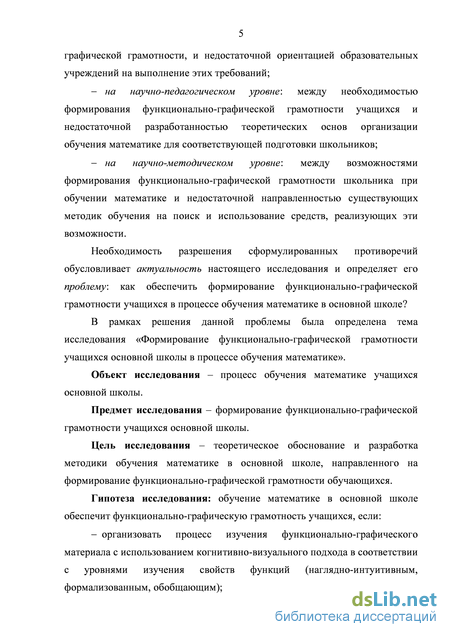 5

графической грамотности, и недостаточной ориентацией образовательных учреждений на выполнение этих требований;

– на научно-педагогическом уровне: между необходимостью формирования функционально-графической грамотности учащихся и недостаточной разработанностью теоретических основ организации обучения математике для соответствующей подготовки школьников;

– на научно-методическом уровне: между возможностями формирования функционально-графической грамотности школьника при обучении математике и недостаточной направленностью существующих методик обучения на поиск и использование средств, реализующих эти возможности.

Необходимость разрешения сформулированных противоречий обусловливает актуальность настоящего исследования и определяет его проблему: как обеспечить формирование функционально-графической грамотности учащихся в процессе обучения математике в основной школе?

В рамках решения данной проблемы была определена тема исследования «Формирование функционально-графической грамотности учащихся основной школы в процессе обучения математике».

Объект исследования – процесс обучения математике учащихся основной школы.

Предмет исследования – формирование функционально-графической грамотности учащихся основной школы.

Цель исследования – теоретическое обоснование и разработка методики обучения математике в основной школе, направленного на формирование функционально-графической грамотности обучающихся.

Гипотеза исследования: обучение математике в основной школе обеспечит функционально-графическую грамотность учащихся, если:

– организовать процесс изучения функционально-графического материала с использованием когнитивно-визуального подхода в соответствии с уровнями изучения свойств функций (наглядно-интуитивным, формализованным, обобщающим);

dsLib.net
библиотека диссертаций